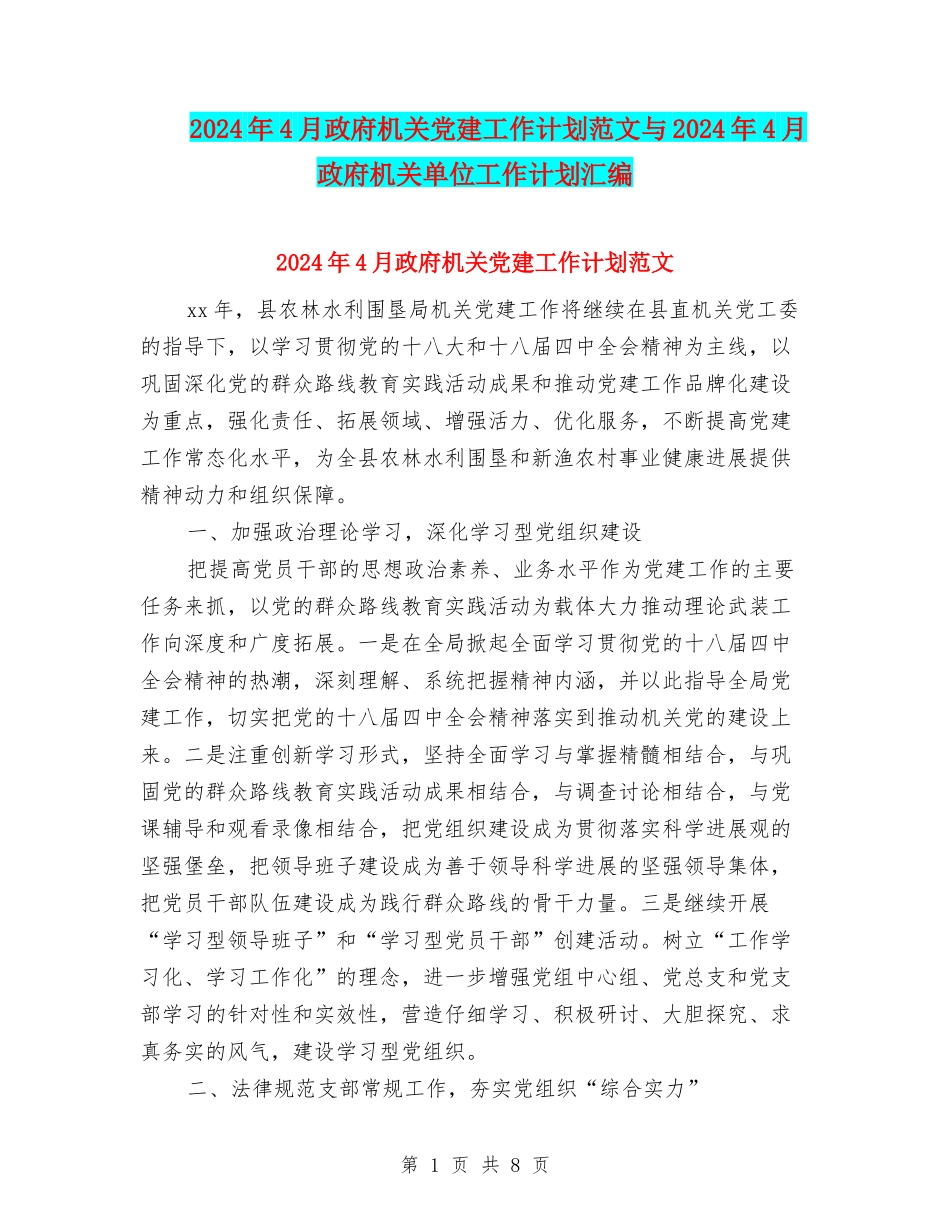 2024年4月政府机关党建工作计划范文与2024年4月政府机关单位工作计划汇编

2024年4月政府机关党建工作计划范文

xx年，县农林水利围垦局机关党建工作将继续在县直机关党工委的指导下，以学习贯彻党的十八大和十八届四中全会精神为主线，以巩固深化党的群众路线教育实践活动成果和推动党建工作品牌化建设为重点，强化责任、拓展领域、增强活力、优化服务，不断提高党建工作常态化水平，为全县农林水利围垦和新渔农村事业健康进展提供精神动力和组织保障。

一、加强政治理论学习，深化学习型党组织建设

把提高党员干部的思想政治素养、业务水平作为党建工作的主要任务来抓，以党的群众路线教育实践活动为载体大力推动理论武装工作向深度和广度拓展。一是在全局掀起全面学习贯彻党的十八届四中全会精神的热潮，深刻理解、系统把握精神内涵，并以此指导全局党建工作，切实把党的十八届四中全会精神落实到推动机关党的建设上来。二是注重创新学习形式，坚持全面学习与掌握精髓相结合，与巩固党的群众路线教育实践活动成果相结合，与调查讨论相结合，与党课辅导和观看录像相结合，把党组织建设成为贯彻落实科学进展观的坚强堡垒，把领导班子建设成为善于领导科学进展的坚强领导集体，把党员干部队伍建设成为践行群众路线的骨干力量。三是继续开展“学习型领导班子”和“学习型党员干部”创建活动。树立“工作学习化、学习工作化”的理念，进一步增强党组中心组、党总支和党支部学习的针对性和实效性，营造仔细学习、积极研讨、大胆探究、求真务实的风气，建设学习型党组织。

二、法律规范支部常规工作，夯实党组织“综合实力”

第 1 页 共 8 页